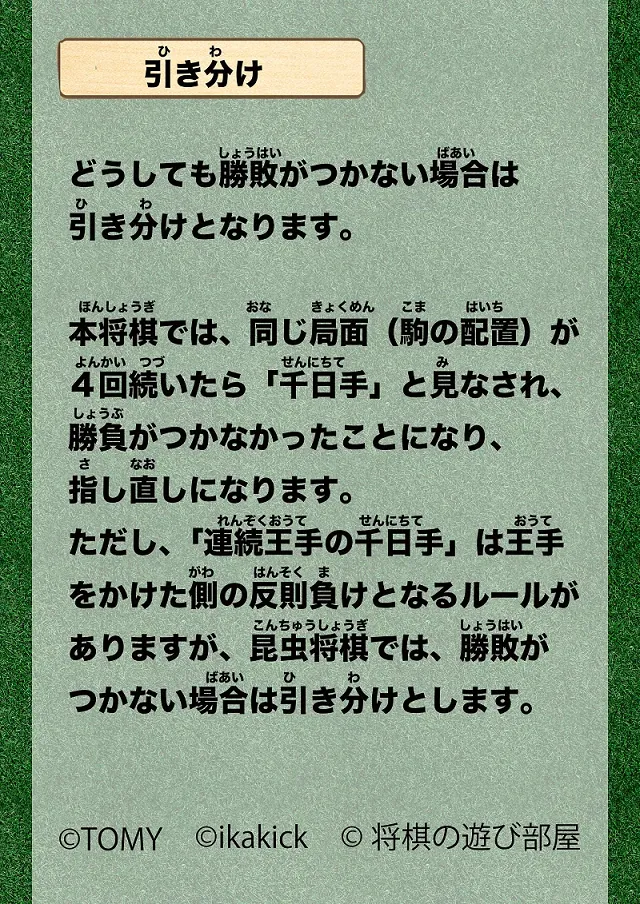 引き分け

どうしても勝敗がつかない場合は引き分けとなります。

本将棋では、同じ局面（駒の配置）が４回続いたら「千日手」と見なされ、勝負がつかなかったことになり、指し直しになります。
ただし、「連続王手の千日手」は王手をかけた側の反則負けとなるルールがありますが、昆虫将棋では、勝敗がつかない場合は引き分けとします。

©TOMY ©ikakick © 将棋の遊び部屋